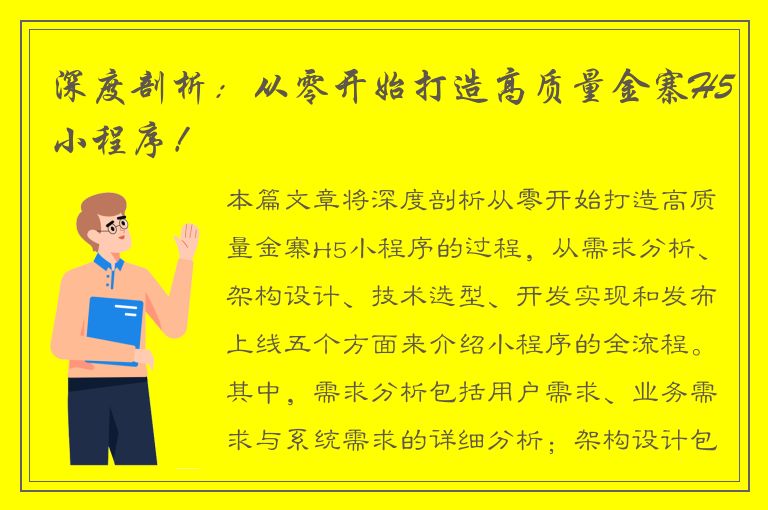 深度剖析：从零开始打造高质量金寨H5小程序！

本篇文章将深度剖析从零开始打造高质量金寨H5小程序的过程，从需求分析、架构设计、技术选型、开发实现和发布上线五个方面来介绍小程序的全流程。其中，需求分析包括用户需求、业务需求与系统需求的详细分析；架构设计包